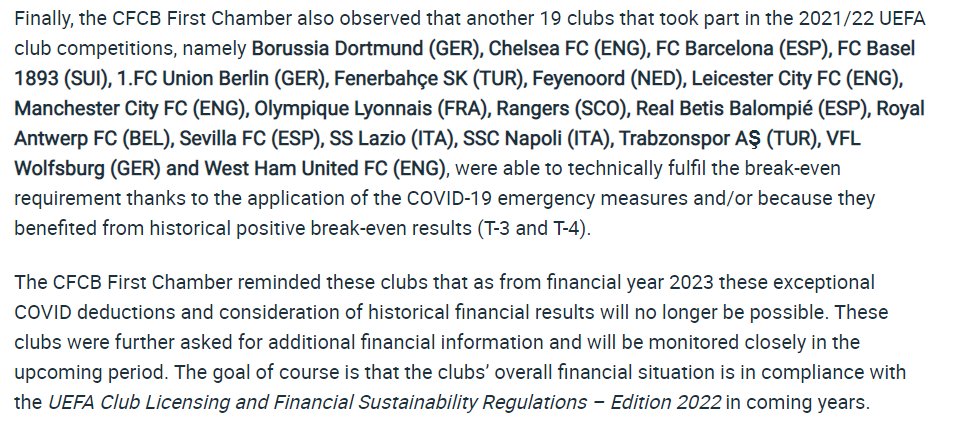 Finally, the CFCB First Chamber also observed that another 19 clubs that took part in the 2021/22 UEFA club competitions, namely Borussia Dortmund (GER), Chelsea FC (ENG), FC Barcelona (ESP), FC Basel 1893 (SUI), 1.FC Union Berlin (GER), Fenerbahçe SK (TUR), Feyenoord (NED), Leicester City FC (ENG), Manchester City FC (ENG), Olympique Lyonnais (FRA), Rangers (SCO), Real Betis Balompié (ESP), Royal Antwerp FC (BEL), Sevilla FC (ESP), SS Lazio (ITA), SSC Napoli (ITA), Trabzonspor AŞ (TUR), VFL Wolfsburg (GER) and West Ham United FC (ENG), were able to technically fulfil the break-even requirement thanks to the application of the COVID-19 emergency measures and/or because they benefited from historical positive break-even results (T-3 and T-4).

The CFCB First Chamber reminded these clubs that as from financial year 2023 these exceptional COVID deductions and consideration of historical financial results will no longer be possible. These clubs were further asked for additional financial information and will be monitored closely in the upcoming period. The goal of course is that the clubs' overall financial situation is in compliance with the UEFA Club Licensing and Financial Sustainability Regulations – Edition 2022 in coming years.